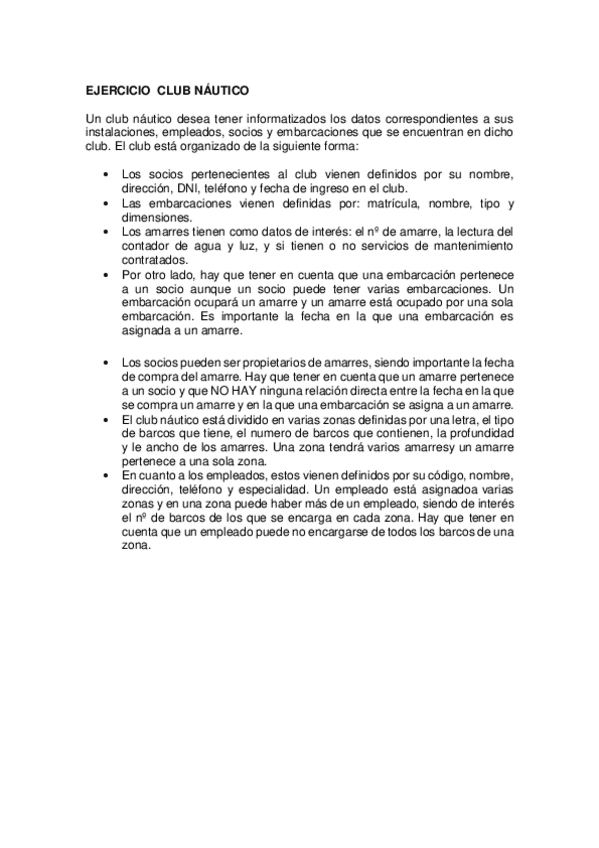 EJERCICIO CLUB NÁUTICO

Un club náutico desea tener informatizados los datos correspondientes a sus instalaciones, empleados, socios y embarcaciones que se encuentran en dicho club. El club está organizado de la siguiente forma:

• Los socios pertenecientes al club vienen definidos por su nombre, dirección, DNI, teléfono y fecha de ingreso en el club.
• Las embarcaciones vienen definidas por: matrícula, nombre, tipo y dimensiones.
• Los amarres tienen como datos de interés: el nº de amarre, la lectura del contador de agua y luz, y si tienen o no servicios de mantenimiento contratados.
• Por otro lado, hay que tener en cuenta que una embarcación pertenece a un socio aunque un socio puede tener varias embarcaciones. Un embarcación ocupará un amarre y un amarre está ocupado por una sola embarcación. Es importante la fecha en la que una embarcación es asignada a un amarre.

• Los socios pueden ser propietarios de amarres, siendo importante la fecha de compra del amarre. Hay que tener en cuenta que un amarre pertenece a un socio y que NO HAY ninguna relación directa entre la fecha en la que se compra un amarre y en la que una embarcación se asigna a un amarre.
• El club náutico está dividido en varias zonas definidas por una letra, el tipo de barcos que tiene, el numero de barcos que contienen, la profundidad y le ancho de los amarres. Una zona tendrá varios amarresy un amarre pertenece a una sola zona.
• En cuanto a los empleados, estos vienen definidos por su código, nombre, dirección, teléfono y especialidad. Un empleado está asignadoa varias zonas y en una zona puede haber más de un empleado, siendo de interés el nº de barcos de los que se encarga en cada zona. Hay que tener en cuenta que un empleado puede no encargarse de todos los barcos de una zona.